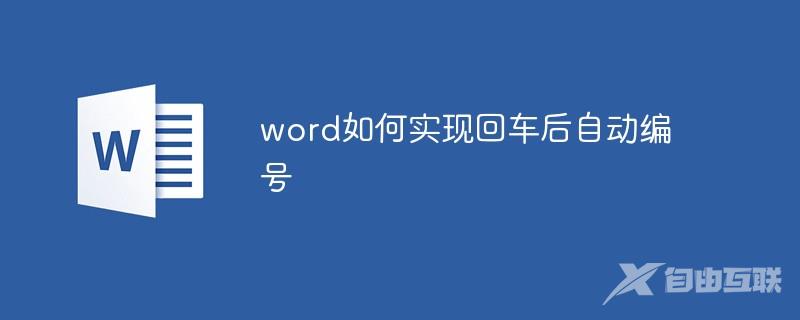 W

word如何实现回车后自动编号

自由互联